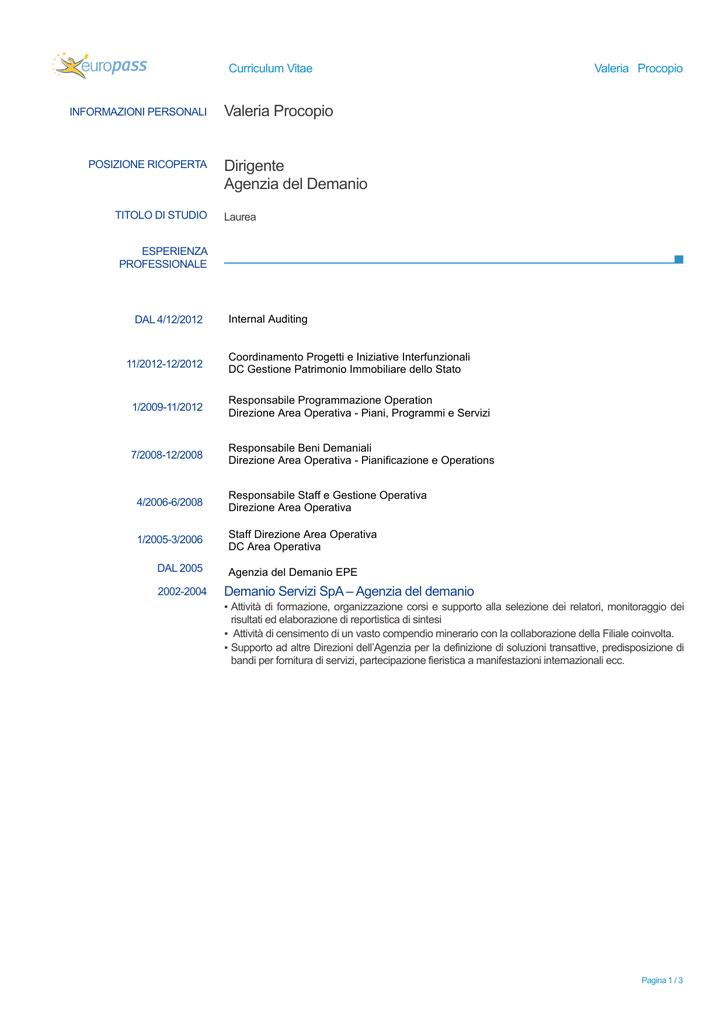 europass

Curriculum Vitae

Valeria Procopio

INFORMAZIONI PERSONALI

Valeria Procopio

POSIZIONE RICOPERTA

Dirigente
Agenzia del Demanio

TITOLO DI STUDIO

Laurea

ESPERIENZA PROFESSIONALE

DAL 4/12/2012

Internal Auditing

11/2012-12/2012

Coordinamento Progetti e Iniziative Interfunzionali
DC Gestione Patrimonio Immobiliare dello Stato

1/2009-11/2012

Responsabile Programmazione Operation
Direzione Area Operativa - Piani, Programmi e Servizi

7/2008-12/2008

Responsabile Beni Demaniali
Direzione Area Operativa - Pianificazione e Operations

4/2006-6/2008

Responsabile Staff e Gestione Operativa
Direzione Area Operativa

1/2005-3/2006

Staff Direzione Area Operativa
DC Area Operativa

DAL 2005

Agenzia del Demanio EPE

2002-2004

Demanio Servizi SpA – Agenzia del demanio

▪ Attività di formazione, organizzazione corsi e supporto alla selezione dei relatori, monitoraggio dei risultati ed elaborazione di reportistica di sintesi
▪ Attività di censimento di un vasto compendio minerario con la collaborazione della Filiale coinvolta.
▪ Supporto ad altre Direzioni dell'Agenzia per la definizione di soluzioni transattive, predisposizione di bandi per fornitura di servizi, partecipazione fieristica a manifestazioni internazionali ecc.

Pagina 1 / 3